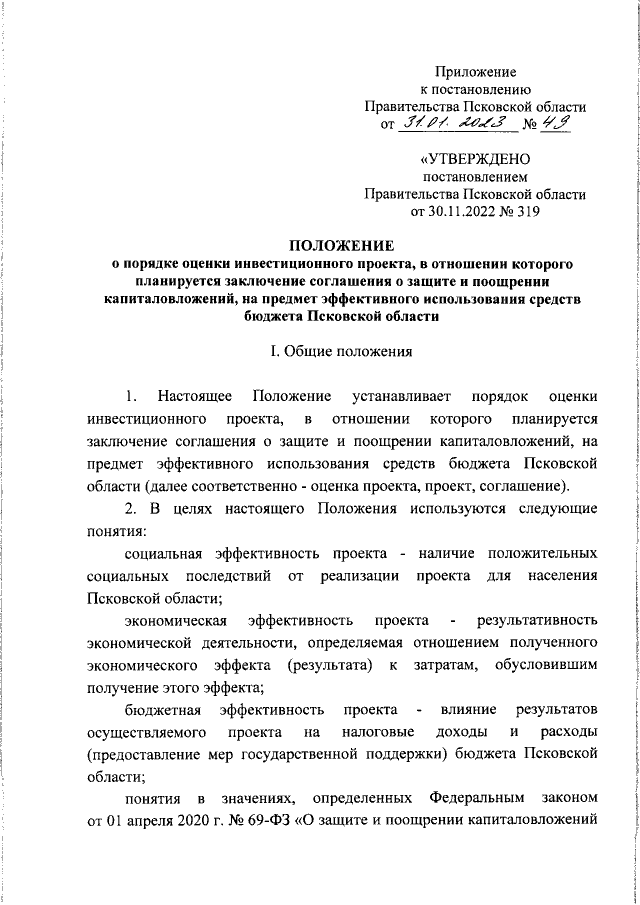 Приложение
к постановлению
Правительства Псковской области
от 31.01.2023 № 49

«УТВЕРЖДЕНО
постановлением
Правительства Псковской области
от 30.11.2022 № 319

ПОЛОЖЕНИЕ
о порядке оценки инвестиционного проекта, в отношении которого планируется заключение соглашения о защите и поощрении капиталовложений, на предмет эффективного использования средств бюджета Псковской области

I. Общие положения

1. Настоящее Положение устанавливает порядок оценки инвестиционного проекта, в отношении которого планируется заключение соглашения о защите и поощрении капиталовложений, на предмет эффективного использования средств бюджета Псковской области (далее соответственно - оценка проекта, проект, соглашение).

2. В целях настоящего Положения используются следующие понятия:

социальная эффективность проекта - наличие положительных социальных последствий от реализации проекта для населения Псковской области;

экономическая эффективность проекта - результативность экономической деятельности, определяемая отношением полученного экономического эффекта (результата) к затратам, обусловившим получение этого эффекта;

бюджетная эффективность проекта - влияние результатов осуществляемого проекта на налоговые доходы и расходы (предоставление мер государственной поддержки) бюджета Псковской области;

понятия в значениях, определенных Федеральным законом от 01 апреля 2020 г. № 69-ФЗ «О защите и поощрении капиталовложений